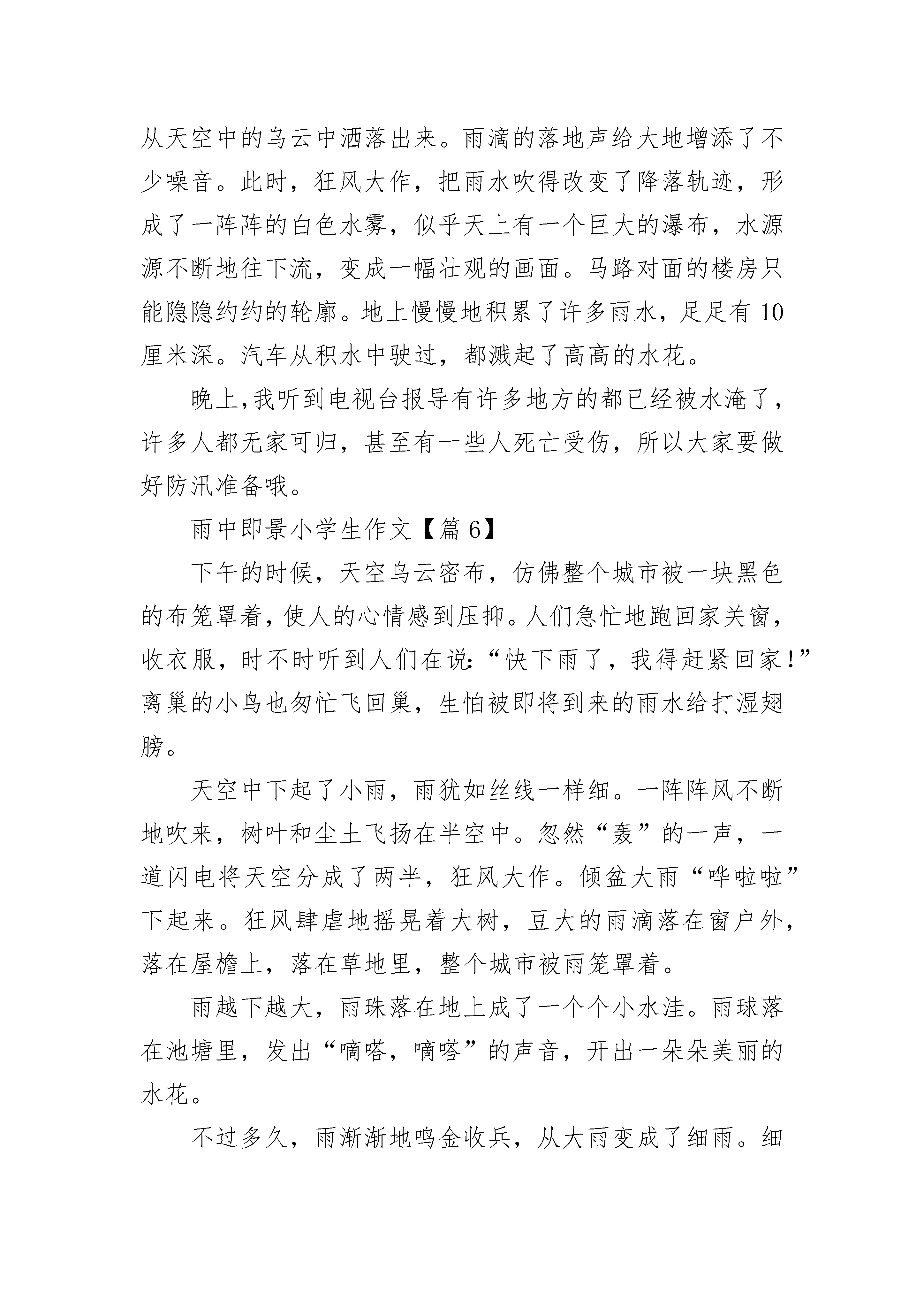 从天空中的乌云中洒落出来。雨滴的落地声给大地增添了不少噪音。此时，狂风大作，把雨水吹得改变了降落轨迹，形成了一阵阵的白色水雾，似乎天上有一个巨大的瀑布，水源源不断地往下流，变成一幅壮观的画面。马路对面的楼房只能隐隐约约的轮廓。地上慢慢地积累了许多雨水，足足有10厘米深。汽车从积水中驶过，都溅起了高高的水花。

晚上,我听到电视台报导有许多地方的都已经被水淹了，许多人都无家可归，甚至有一些人死亡受伤，所以大家要做好防汛准备哦。

雨中即景小学生作文【篇6】

下午的时候，天空乌云密布，仿佛整个城市被一块黑色的布笼罩着，使人的心情感到压抑。人们急忙地跑回家关窗，收衣服，时不时听到人们在说:“快下雨了，我得赶紧回家!”离巢的小鸟也匆忙飞回巢，生怕被即将到来的雨水给打湿翅膀。

天空中下起了小雨，雨犹如丝线一样细。一阵阵风不断地吹来，树叶和尘土飞扬在半空中。忽然“轰”的一声，一道闪电将天空分成了两半，狂风大作。倾盆大雨“哗啦啦”下起来。狂风肆虐地摇晃着大树，豆大的雨滴落在窗户外，落在屋檐上，落在草地里，整个城市被雨笼罩着。

雨越下越大，雨珠落在地上成了一个个小水洼。雨球落在池塘里，发出“嘀嗒，嘀嗒”的声音，开出一朵朵美丽的水花。

不过多久，雨渐渐地鸣金收兵，从大雨变成了细雨。细